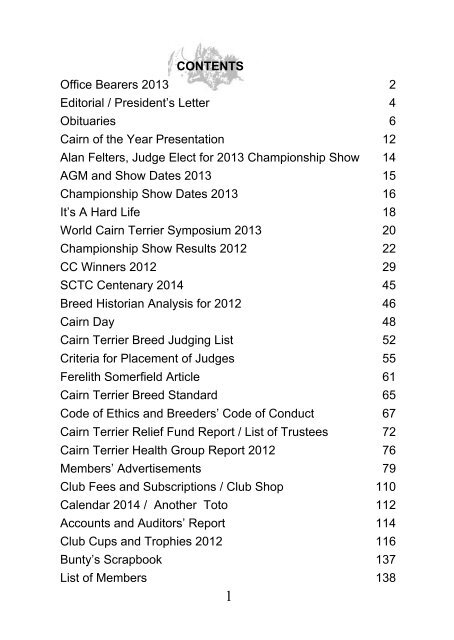 CONTENTS

| | |
|---|---|
| Office Bearers 2013 | 2 |
| Editorial / President's Letter | 4 |
| Obituaries | 6 |
| Cairn of the Year Presentation | 12 |
| Alan Felters, Judge Elect for 2013 Championship Show | 14 |
| AGM and Show Dates 2013 | 15 |
| Championship Show Dates 2013 | 16 |
| It's A Hard Life | 18 |
| World Cairn Terrier Symposium 2013 | 20 |
| Championship Show Results 2012 | 22 |
| CC Winners 2012 | 29 |
| SCTC Centenary 2014 | 45 |
| Breed Historian Analysis for 2012 | 46 |
| Cairn Day | 48 |
| Cairn Terrier Breed Judging List | 52 |
| Criteria for Placement of Judges | 55 |
| Ferelith Somerfield Article | 61 |
| Cairn Terrier Breed Standard | 65 |
| Code of Ethics and Breeders' Code of Conduct | 67 |
| Cairn Terrier Relief Fund Report / List of Trustees | 72 |
| Cairn Terrier Health Group Report 2012 | 76 |
| Members' Advertisements | 79 |
| Club Fees and Subscriptions / Club Shop | 110 |
| Calendar 2014 / Another Toto | 112 |
| Accounts and Auditors' Report | 114 |
| Club Cups and Trophies 2012 | 116 |
| Bunty's Scrapbook | 137 |
| List of Members | 138 |

1